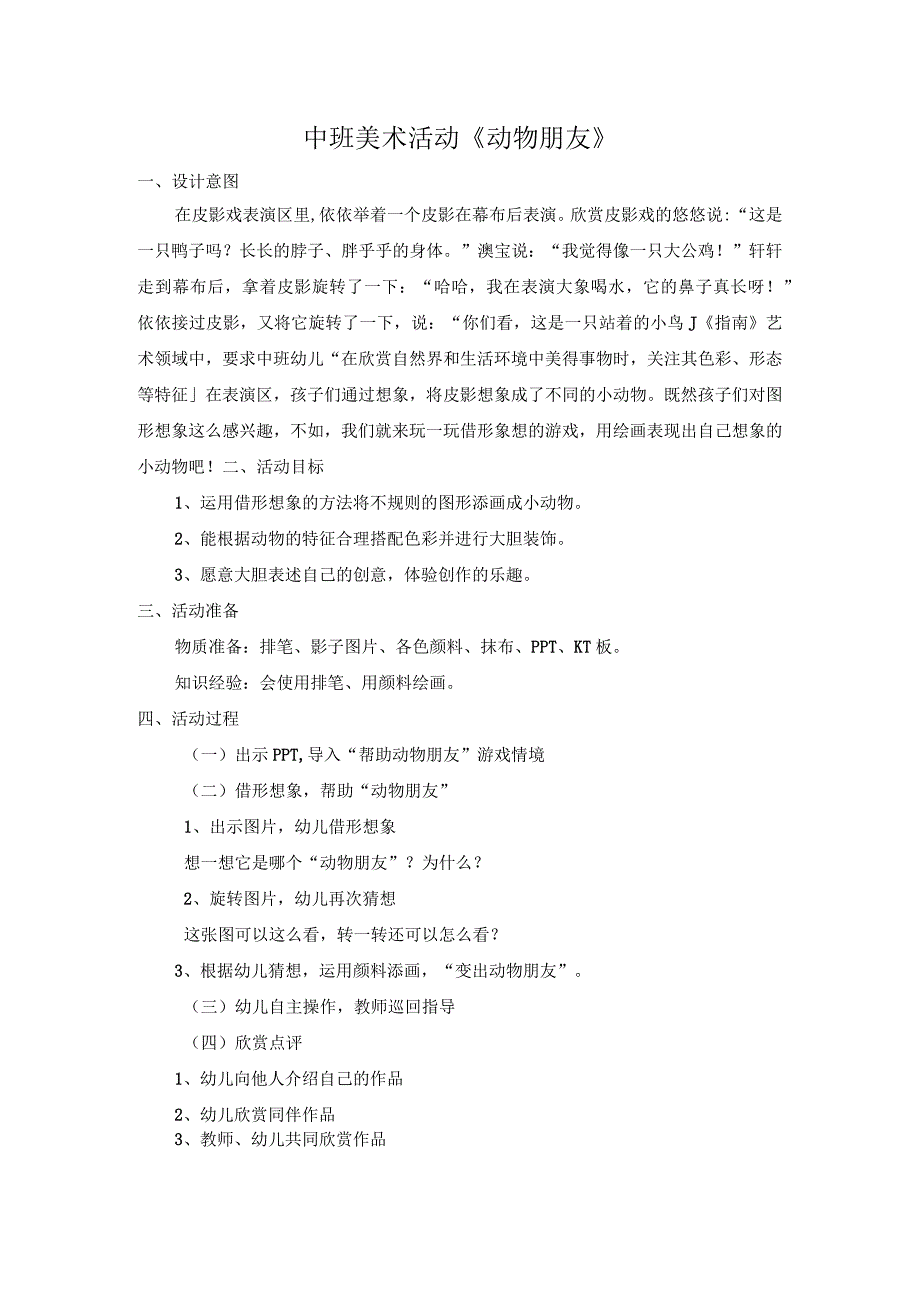 中班美术活动《动物朋友》

一、设计意图

在皮影戏表演区里,依依举着一个皮影在幕布后表演。欣赏皮影戏的悠悠说:“这是一只鸭子吗?长长的脖子、胖乎乎的身体。”澳宝说:“我觉得像一只大公鸡!”轩轩走到幕布后，拿着皮影旋转了一下:“哈哈，我在表演大象喝水，它的鼻子真长呀!”依依接过皮影，又将它旋转了一下，说:“你们看，这是一只站着的小鸟J《指南》艺术领域中，要求中班幼儿“在欣赏自然界和生活环境中美得事物时，关注其色彩、形态等特征」在表演区，孩子们通过想象，将皮影想象成了不同的小动物。既然孩子们对图形想象这么感兴趣，不如，我们就来玩一玩借形象想的游戏，用绘画表现出自己想象的小动物吧!二、活动目标

1、运用借形想象的方法将不规则的图形添画成小动物。

2、能根据动物的特征合理搭配色彩并进行大胆装饰。

3、愿意大胆表述自己的创意，体验创作的乐趣。

三、活动准备

物质准备:排笔、影子图片、各色颜料、抹布、PPT、KT板。

知识经验:会使用排笔、用颜料绘画。

四、活动过程

(一)出示PPT,导入“帮助动物朋友”游戏情境

(二)借形想象，帮助“动物朋友”

1、出示图片，幼儿借形想象

想一想它是哪个“动物朋友”?为什么?

2、旋转图片，幼儿再次猜想

这张图可以这么看，转一转还可以怎么看?

3、根据幼儿猜想，运用颜料添画，“变出动物朋友”。

(三)幼儿自主操作，教师巡回指导

(四)欣赏点评

1、幼儿向他人介绍自己的作品

2、幼儿欣赏同伴作品
3、教师、幼儿共同欣赏作品